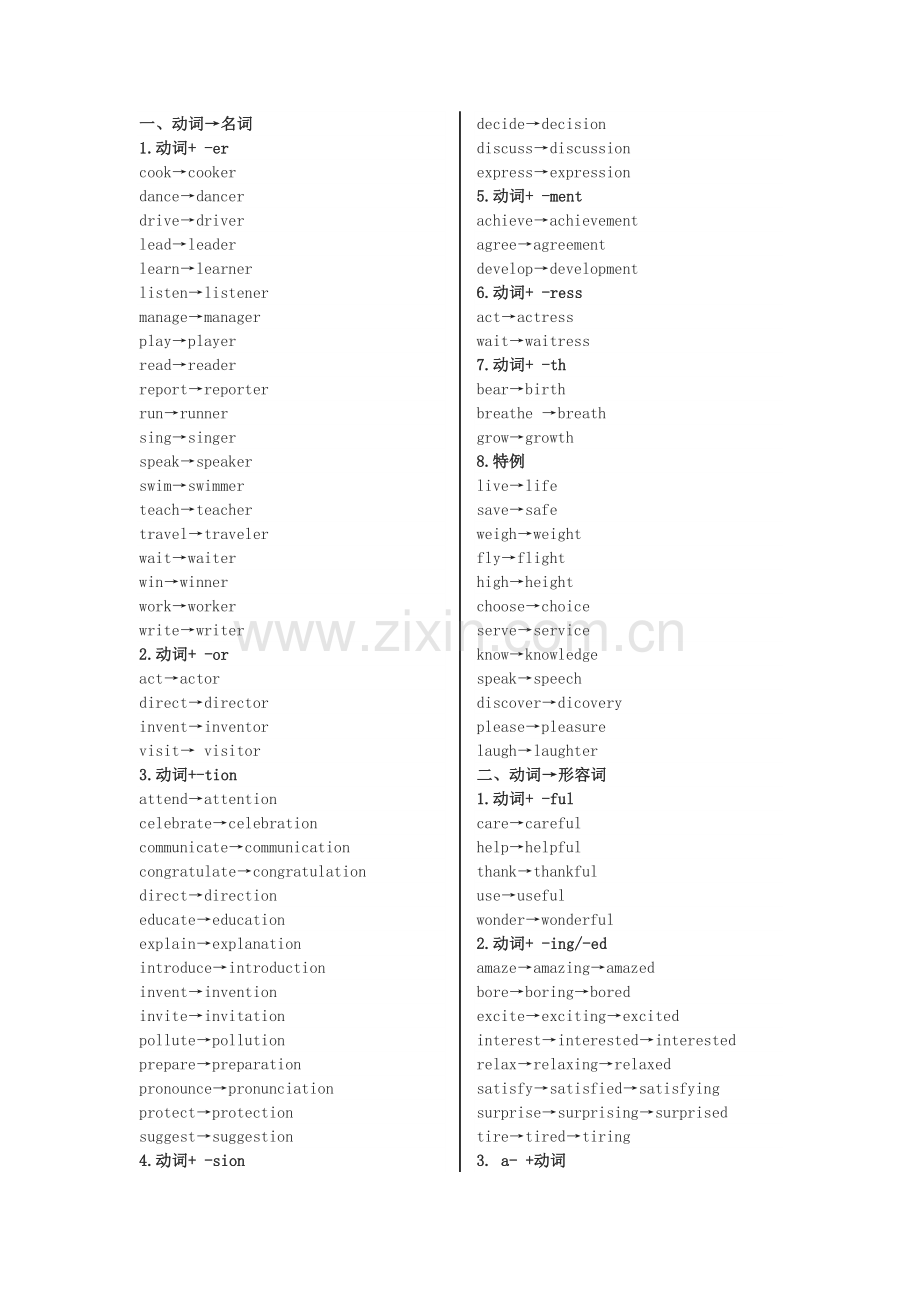 一、动词→名词
1.动词+ -er
cook→cooker
dance→dancer
drive→driver
lead→leader
learn→learner
listen→listener
manage→manager
play→player
read→reader
report→reporter
run→runner
sing→singer
speak→speaker
swim→swimmer
teach→teacher
travel→traveler
wait→waiter
win→winner
work→worker
write→writer
2.动词+ -or
act→actor
direct→director
invent→inventor
visit→ visitor
3.动词+-tion
attend→attention
celebrate→celebration
communicate→communication
congratulate→congratulation
direct→direction
educate→education
explain→explanation
introduce→introduction
invent→invention
invite→invitation
pollute→pollution
prepare→preparation
pronounce→pronunciation
protect→protection
suggest→suggestion
4.动词+ -sion

decide→decision
discuss→discussion
express→expression
5.动词+ -ment
achieve→achievement
agree→agreement
develop→development
6.动词+ -ress
act→actress
wait→waitress
7.动词+ -th
bear→birth
breathe →breath
grow→growth
8.特例
live→life
save→safe
weigh→weight
fly→flight
high→height
choose→choice
serve→service
know→knowledge
speak→speech
discover→dicovery
please→pleasure
laugh→laughter
二、动词→形容词
1.动词+ -ful
care→careful
help→helpful
thank→thankful
use→useful
wonder→wonderful
2.动词+ -ing/-ed
amaze→amazing→amazed
bore→boring→bored
excite→exciting→excited
interest→interested→interested
relax→relaxing→relaxed
satisfy→satisfied→satisfying
surprise→surprising→surprised
tire→tired→tiring
3. a- +动词

www.zixin.com.cn